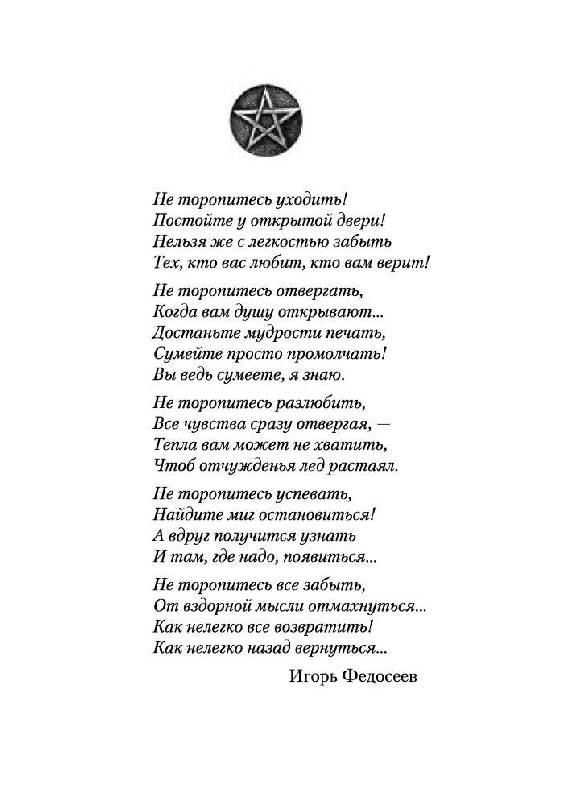 Не торопитесь уходить!
Постойте у открытой двери!
Нельзя же с легкостью забыть
Тех, кто вас любит, кто вам верит!

Не торопитесь отвергать,
Когда вам душу открывают...
Достаньте мудрости печать,
Сумейте просто промолчать!
Вы ведь сумеете, я знаю.

Не торопитесь разлюбить,
Все чувства сразу отвергая, —
Тепла вам может не хватить,
Чтоб отчужденья лед растаял.

Не торопитесь успевать,
Найдите миг остановиться!
А вдруг получится узнать
И там, где надо, появиться...

Не торопитесь все забыть,
От вздорной мысли отмахнуться...
Как нелегко все возвратить!
Как нелегко назад вернуться...

Игорь Федосеев